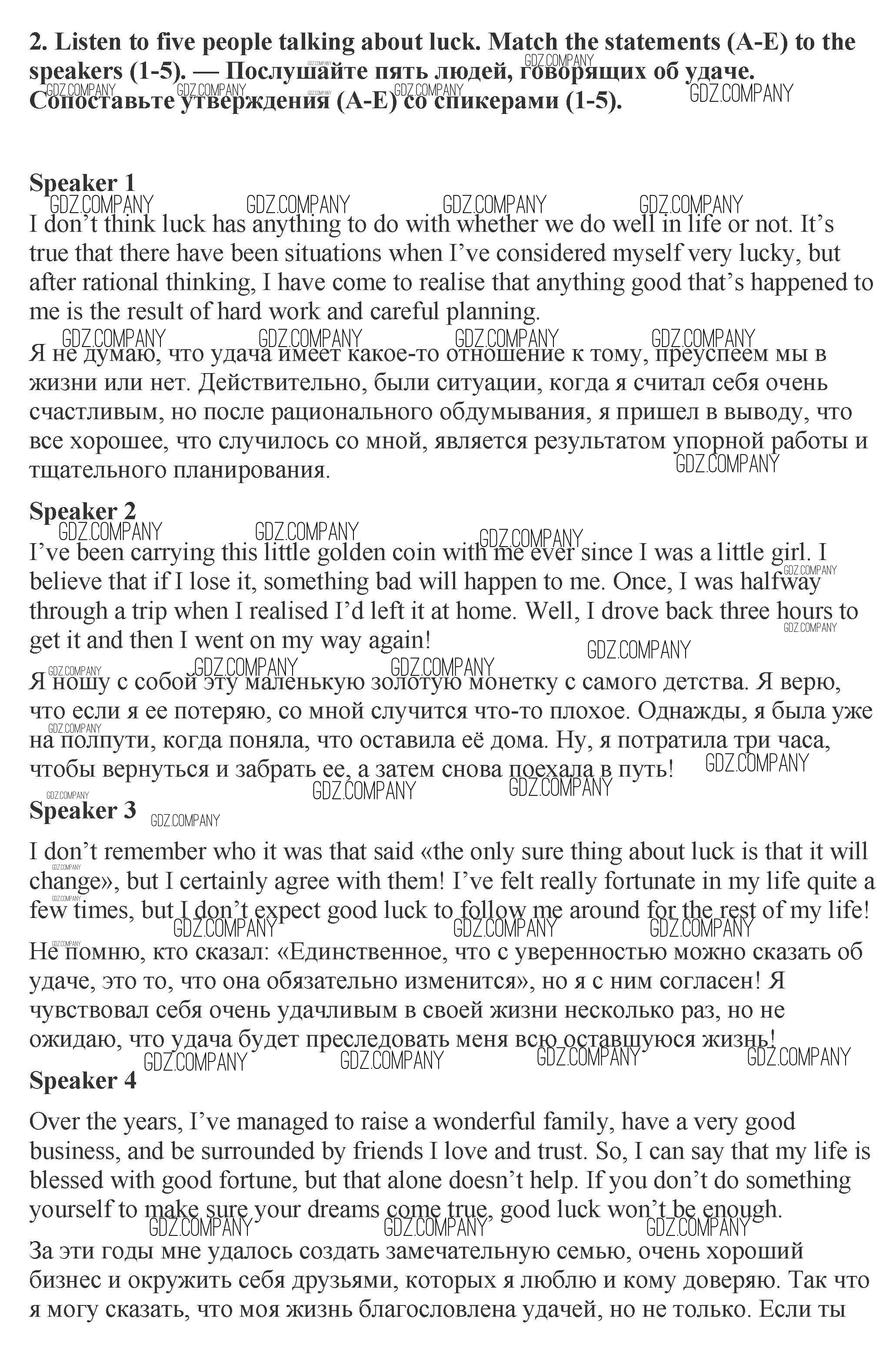 **2. Listen to five people talking about luck. Match the statements (A-E) to the speakers (1-5). — Послушайте пять людей, говорящих об удаче. Сопоставьте утверждения (A-E) со спикерами (1-5).**

GDZ.COMPANY

**Speaker 1**

I don't think luck has anything to do with whether we do well in life or not. It's true that there have been situations when I've considered myself very lucky, but after rational thinking, I have come to realise that anything good that's happened to me is the result of hard work and careful planning.

Я не думаю, что удача имеет какое-то отношение к тому, преуспеем мы в жизни или нет. Действительно, были ситуации, когда я считал себя очень счастливым, но после рационального обдумывания, я пришел в выводу, что все хорошее, что случилось со мной, является результатом упорной работы и тщательного планирования.

**Speaker 2**

I've been carrying this little golden coin with me ever since I was a little girl. I believe that if I lose it, something bad will happen to me. Once, I was halfway through a trip when I realised I'd left it at home. Well, I drove back three hours to get it and then I went on my way again!

Я ношу с собой эту маленькую золотую монетку с самого детства. Я верю, что если я ее потеряю, со мной случится что-то плохое. Однажды, я была уже на полпути, когда поняла, что оставила её дома. Ну, я потратила три часа, чтобы вернуться и забрать ее, а затем снова поехала в путь!

**Speaker 3**

I don't remember who it was that said «the only sure thing about luck is that it will change», but I certainly agree with them! I've felt really fortunate in my life quite a few times, but I don't expect good luck to follow me around for the rest of my life!

Не помню, кто сказал: «Единственное, что с уверенностью можно сказать об удаче, это то, что она обязательно изменится», но я с ним согласен! Я чувствовал себя очень удачливым в своей жизни несколько раз, но не ожидаю, что удача будет преследовать меня всю оставшуюся жизнь!

**Speaker 4**

Over the years, I've managed to raise a wonderful family, have a very good business, and be surrounded by friends I love and trust. So, I can say that my life is blessed with good fortune, but that alone doesn't help. If you don't do something yourself to make sure your dreams come true, good luck won't be enough.

За эти годы мне удалось создать замечательную семью, очень хороший бизнес и окружить себя друзьями, которых я люблю и кому доверяю. Так что я могу сказать, что моя жизнь благословлена удачей, но не только. Если ты